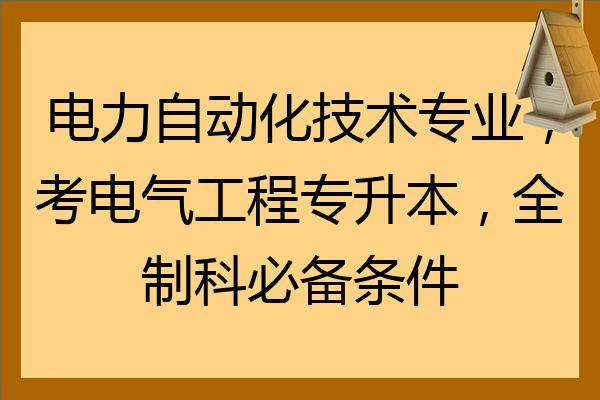 电力自动化技术专业，考电气工程专升本，全制科必备条件